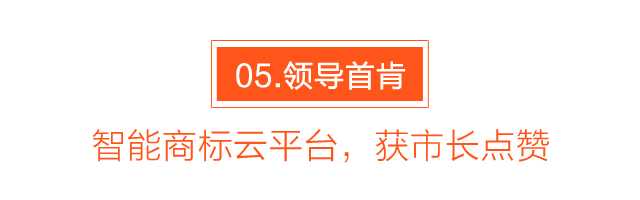 05.领导首肯

智能商标云平台，获市长点赞